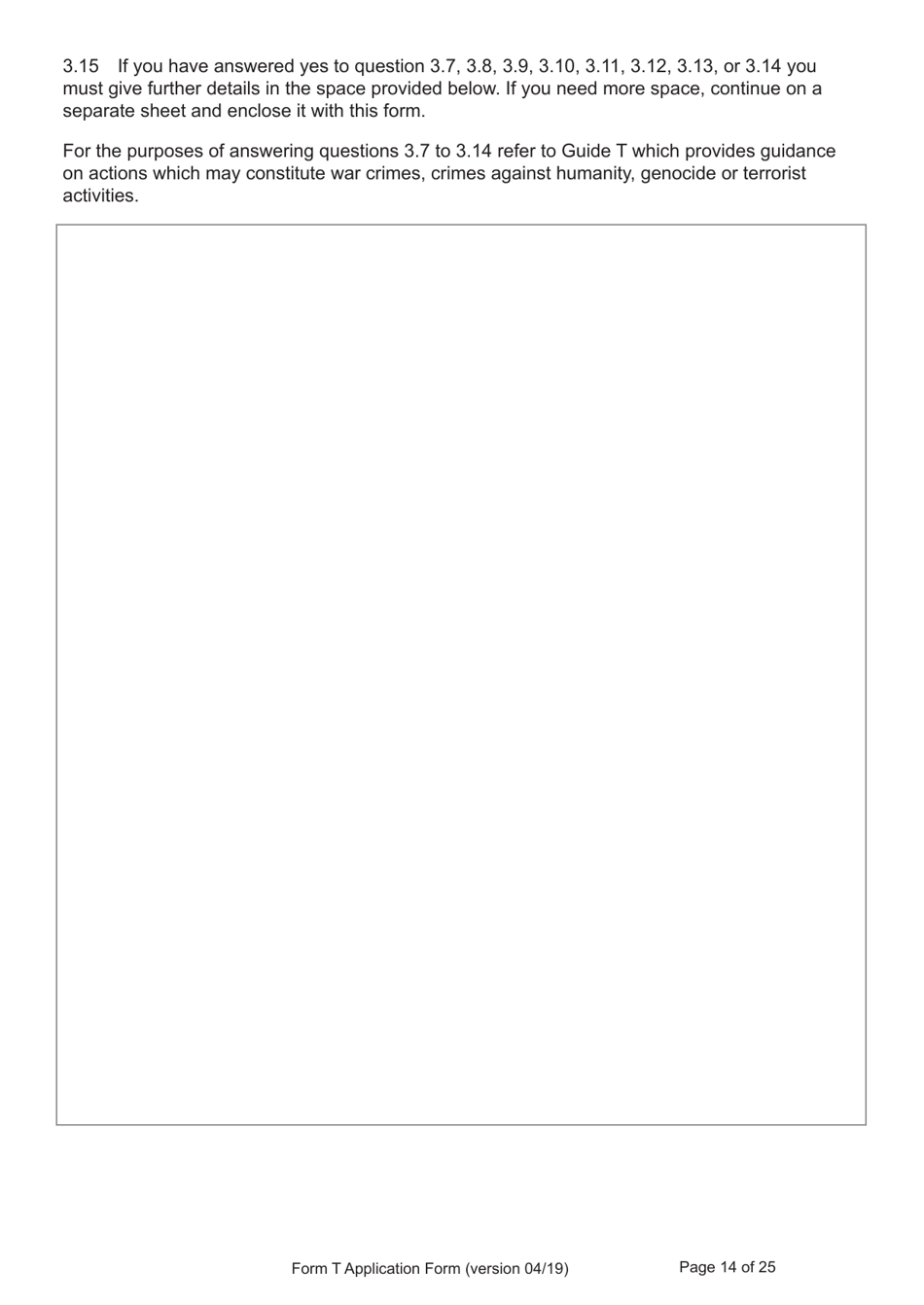 3.15 If you have answered yes to question 3.7, 3.8, 3.9, 3.10, 3.11, 3.12, 3.13, or 3.14 you must give further details in the space provided below. If you need more space, continue on a separate sheet and enclose it with this form.

For the purposes of answering questions 3.7 to 3.14 refer to Guide T which provides guidance on actions which may constitute war crimes, crimes against humanity, genocide or terrorist activities.

Form T Application Form (version 04/19) Page 14 of 25